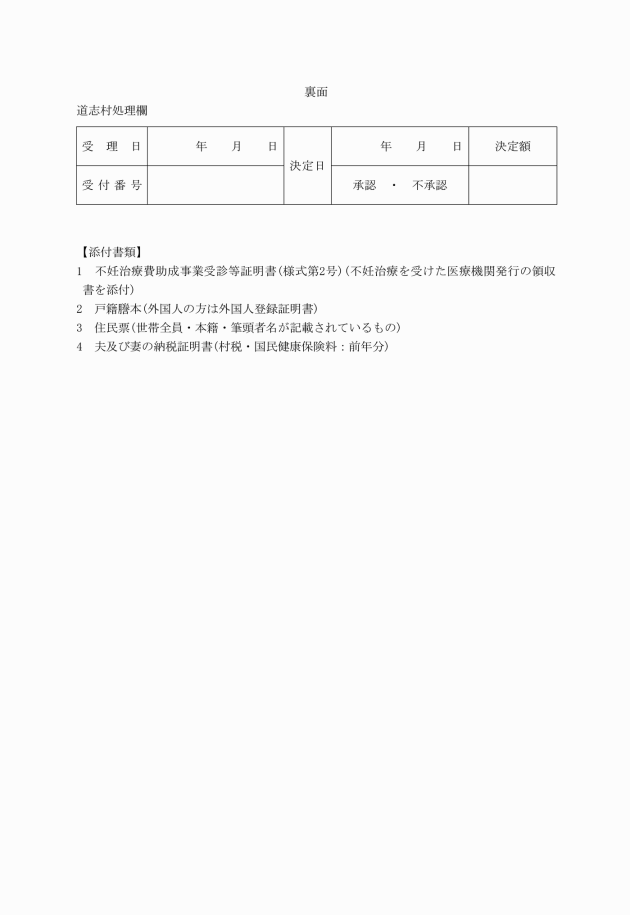 裏面

道志村処理欄

| 受　理　日 | 年　　月　　日 | 決定日 | 年　　月　　日 | 決定額 |
|---|---|---|---|---|
| 受 付 番 号 | | | 承認　・　不承認 | |

【添付書類】
1　不妊治療費助成事業受診等証明書（様式第2号）（不妊治療を受けた医療機関発行の領収書を添付）
2　戸籍謄本（外国人の方は外国人登録証明書）
3　住民票（世帯全員・本籍・筆頭者名が記載されているもの）
4　夫及び妻の納税証明書（村税・国民健康保険料：前年分）